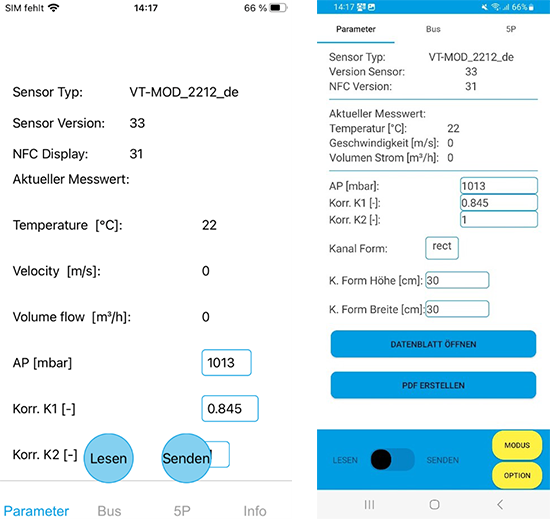 SIM fehlt 14:17 66 %

Sensor Typ: VT-MOD_2212_de

Sensor Version: 33

NFC Display: 31

Aktueller Messwert:

Temperature [°C]: 22

Velocity [m/s]: 0

Volume flow [m³/h]: 0

AP [mbar] 1013

Korr. K1 [-] 0.845

Korr. K2 [-] Lesen Senden

Parameter Bus 5P Info

14:17 66%

Parameter Bus 5P

Sensor Typ: VT-MOD_2212_de
Version Sensor: 33
NFC Version: 31

Aktueller Messwert:
Temperatur [°C]: 22
Geschwindigkeit [m/s]: 0
Volumen Strom [m³/h]: 0

AP [mbar]: 1013
Korr. K1 [-]: 0.845
Korr. K2 [-]: 1

Kanal Form: rect

K. Form Höhe [cm]: 30

K. Form Breite [cm]: 30

DATENBLATT ÖFFNEN

PDF ERSTELLEN

LESEN SENDEN MODUS OPTION